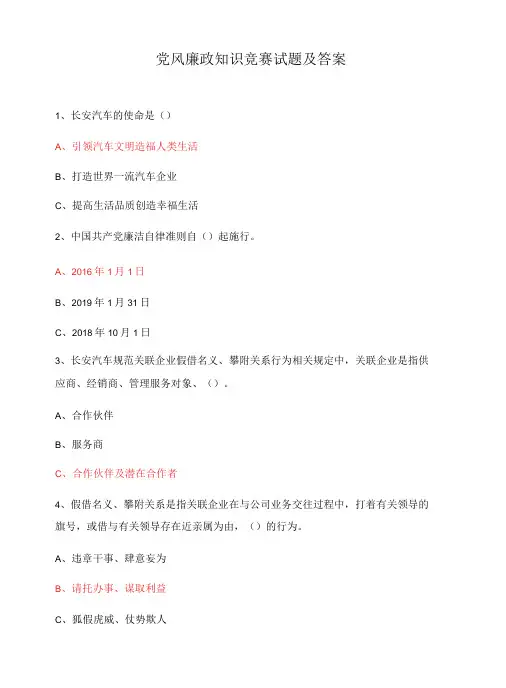 党风廉政知识竞赛试题及答案

1、长安汽车的使命是（）

A、引领汽车文明造福人类生活

B、打造世界一流汽车企业

C、提高生活品质创造幸福生活

2、中国共产党廉洁自律准则自（）起施行。

A、2016 年 1 月 1 日

B、2019 年 1 月 31 日

C、2018 年 10 月 1 日

3、长安汽车规范关联企业假借名义、攀附关系行为相关规定中，关联企业是指供应商、经销商、管理服务对象、（）。

A、合作伙伴

B、服务商

C、合作伙伴及潜在合作者

4、假借名义、攀附关系是指关联企业在与公司业务交往过程中，打着有关领导的旗号，或借与有关领导存在近亲属为由，（）的行为。

A、违章干事、肆意妄为

B、请托办事、谋取利益

C、狐假虎威、仗势欺人